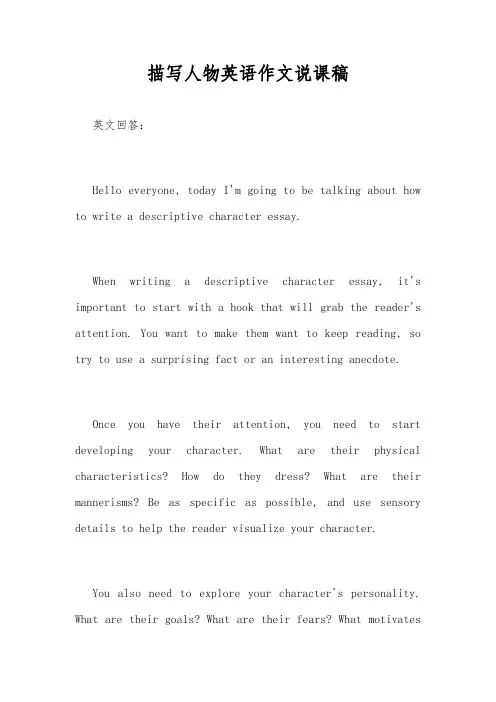 描写人物英语作文说课稿

英文回答：

Hello everyone, today I'm going to be talking about how to write a descriptive character essay.

When writing a descriptive character essay, it's important to start with a hook that will grab the reader's attention. You want to make them want to keep reading, so try to use a surprising fact or an interesting anecdote.

Once you have their attention, you need to start developing your character. What are their physical characteristics? How do they dress? What are their mannerisms? Be as specific as possible, and use sensory details to help the reader visualize your character.

You also need to explore your character's personality. What are their goals? What are their fears? What motivates